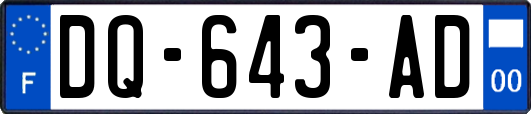 F

DQ-643-AD

00